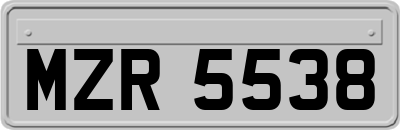 MZR 5538